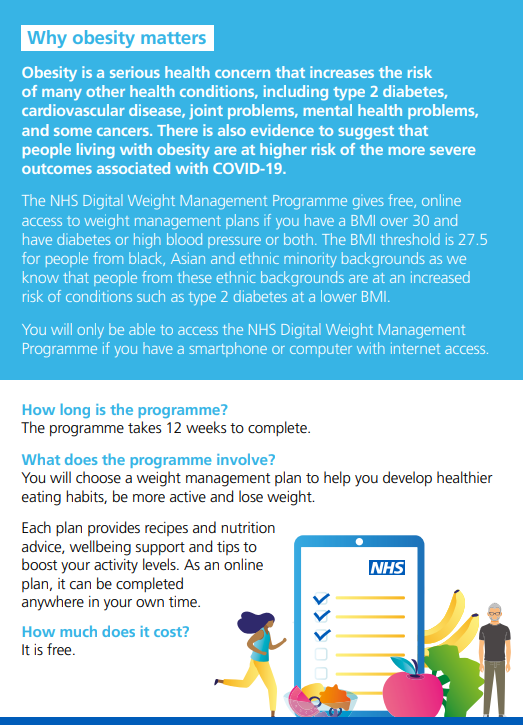 Why obesity matters

Obesity is a serious health concern that increases the risk of many other health conditions, including type 2 diabetes, cardiovascular disease, joint problems, mental health problems, and some cancers. There is also evidence to suggest that people living with obesity are at higher risk of the more severe outcomes associated with COVID-19.

The NHS Digital Weight Management Programme gives free, online access to weight management plans if you have a BMI over 30 and have diabetes or high blood pressure or both. The BMI threshold is 27.5 for people from black, Asian and ethnic minority backgrounds as we know that people from these ethnic backgrounds are at an increased risk of conditions such as type 2 diabetes at a lower BMI.

You will only be able to access the NHS Digital Weight Management Programme if you have a smartphone or computer with internet access.

How long is the programme?
The programme takes 12 weeks to complete.

What does the programme involve?
You will choose a weight management plan to help you develop healthier eating habits, be more active and lose weight.

Each plan provides recipes and nutrition advice, wellbeing support and tips to boost your activity levels. As an online plan, it can be completed anywhere in your own time.

How much does it cost?
It is free.

NHS